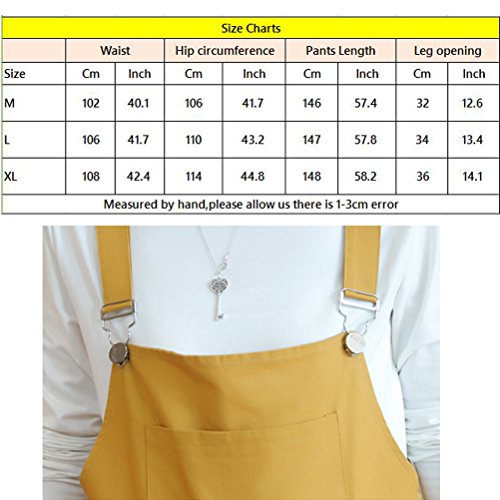 Size Charts

| | Waist | | Hip circumference | | Pants Length | | Leg opening | |
|---|---|---|---|---|---|---|---|---|
| Size | Cm | Inch | Cm | Inch | Cm | Inch | Cm | Inch |
| M | 102 | 40.1 | 106 | 41.7 | 146 | 57.4 | 32 | 12.6 |
| L | 106 | 41.7 | 110 | 43.2 | 147 | 57.8 | 34 | 13.4 |
| XL | 108 | 42.4 | 114 | 44.8 | 148 | 58.2 | 36 | 14.1 |

Measured by hand,please allow us there is 1-3cm error